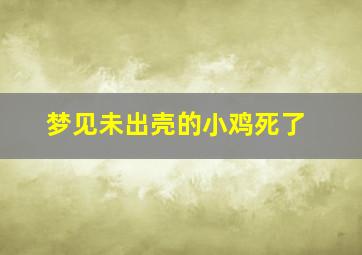 梦见未出壳的小鸡死了